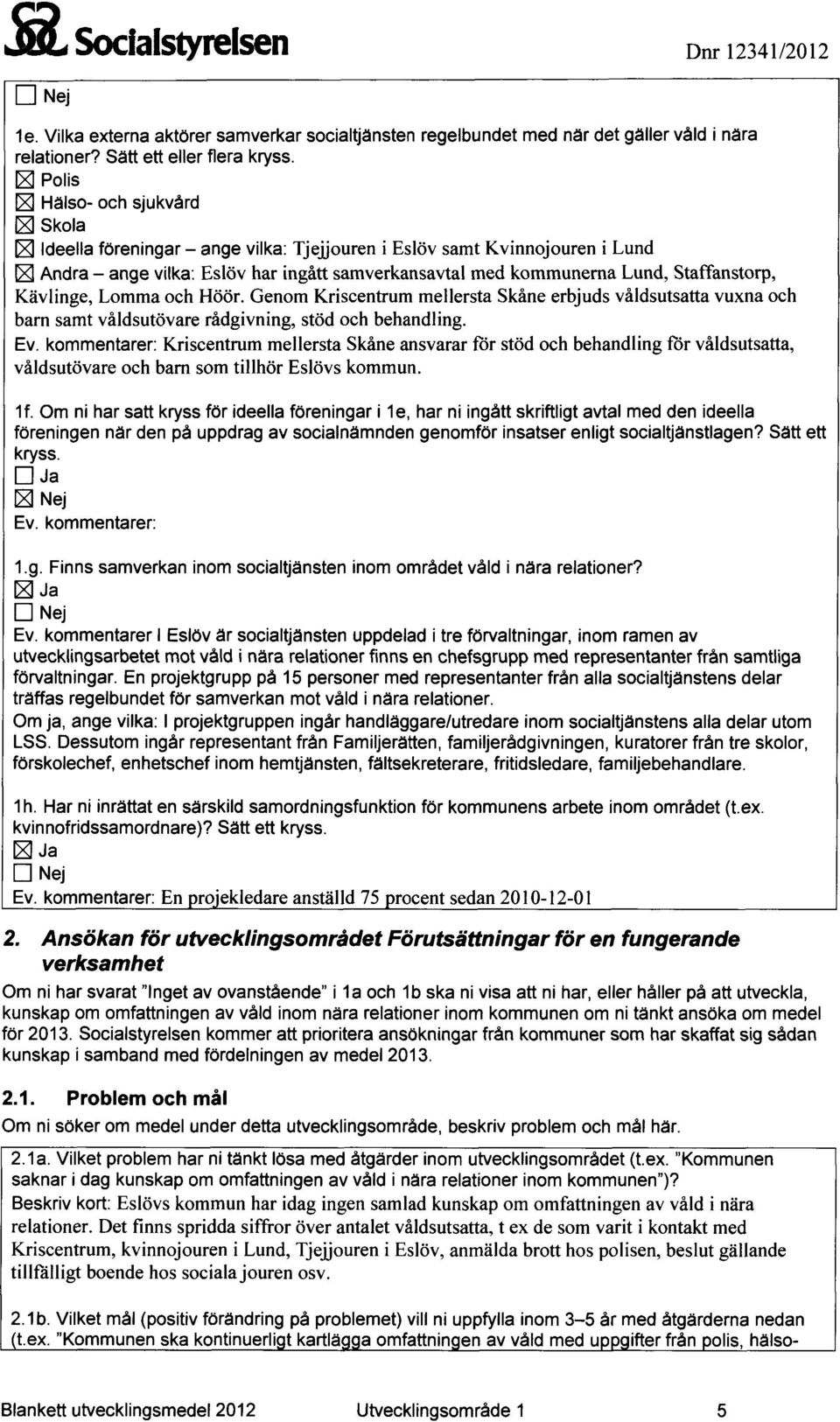 Socialstyrelsen

Dnr 12341/2012

☐ Nej

1e. Vilka externa aktörer samverkar socialtjänsten regelbundet med när det gäller våld i nära relationer? Sätt ett eller flera kryss.
☒ Polis
☒ Hälso- och sjukvård
☒ Skola
☒ Ideella föreningar – ange vilka: Tjejjouren i Eslöv samt Kvinnojouren i Lund
☒ Andra – ange vilka: Eslöv har ingått samverkansavtal med kommunerna Lund, Staffanstorp, Kävlinge, Lomma och Höör. Genom Kriscentrum mellersta Skåne erbjuds våldsutsatta vuxna och barn samt våldsutövare rådgivning, stöd och behandling.
Ev. kommentarer: Kriscentrum mellersta Skåne ansvarar för stöd och behandling för våldsutsatta, våldsutövare och barn som tillhör Eslövs kommun.

1f. Om ni har satt kryss för ideella föreningar i 1e, har ni ingått skriftligt avtal med den ideella föreningen när den på uppdrag av socialnämnden genomför insatser enligt socialtjänstlagen? Sätt ett kryss.
☐ Ja
☒ Nej
Ev. kommentarer:

1.g. Finns samverkan inom socialtjänsten inom området våld i nära relationer?
☒ Ja
☐ Nej
Ev. kommentarer I Eslöv är socialtjänsten uppdelad i tre förvaltningar, inom ramen av utvecklingsarbetet mot våld i nära relationer finns en chefsgrupp med representanter från samtliga förvaltningar. En projektgrupp på 15 personer med representanter från alla socialtjänstens delar träffas regelbundet för samverkan mot våld i nära relationer.
Om ja, ange vilka: I projektgruppen ingår handläggare/utredare inom socialtjänstens alla delar utom LSS. Dessutom ingår representant från Familjerätten, familjerådgivningen, kuratorer från tre skolor, förskolechef, enhetschef inom hemtjänsten, fältsekreterare, fritidsledare, familjebehandlare.

1h. Har ni inrättat en särskild samordningsfunktion för kommunens arbete inom området (t.ex. kvinnofridssamordnare)? Sätt ett kryss.
☒ Ja
☐ Nej
Ev. kommentarer: En projekledare anställd 75 procent sedan 2010-12-01

2. Ansökan för utvecklingsområdet Förutsättningar för en fungerande verksamhet

Om ni har svarat "Inget av ovanstående" i 1a och 1b ska ni visa att ni har, eller håller på att utveckla, kunskap om omfattningen av våld inom nära relationer inom kommunen om ni tänkt ansöka om medel för 2013. Socialstyrelsen kommer att prioritera ansökningar från kommuner som har skaffat sig sådan kunskap i samband med fördelningen av medel 2013.

2.1. Problem och mål

Om ni söker om medel under detta utvecklingsområde, beskriv problem och mål här.

2.1a. Vilket problem har ni tänkt lösa med åtgärder inom utvecklingsområdet (t.ex. "Kommunen saknar i dag kunskap om omfattningen av våld i nära relationer inom kommunen")?
Beskriv kort: Eslövs kommun har idag ingen samlad kunskap om omfattningen av våld i nära relationer. Det finns spridda siffror över antalet våldsutsatta, t ex de som varit i kontakt med Kriscentrum, kvinnojouren i Lund, Tjejjouren i Eslöv, anmälda brott hos polisen, beslut gällande tillfälligt boende hos sociala jouren osv.

2.1b. Vilket mål (positiv förändring på problemet) vill ni uppfylla inom 3–5 år med åtgärderna nedan (t.ex. "Kommunen ska kontinuerligt kartlägga omfattningen av våld med uppgifter från polis, hälso-

Blankett utvecklingsmedel 2012 Utvecklingsområde 1 5